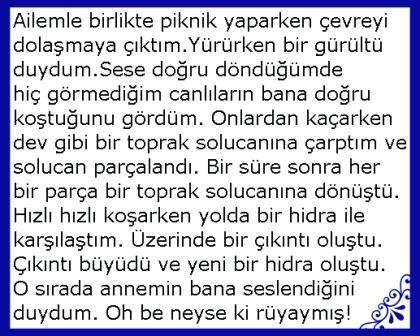 Ailemle birlikte piknik yaparken çevreyi dolaşmaya çıktım.Yürürken bir gürültü duydum.Sese doğru döndüğümde hiç görmediğim canlıların bana doğru koştuğunu gördüm. Onlardan kaçarken dev gibi bir toprak solucanına çarptım ve solucan parçalandı. Bir süre sonra her bir parça bir toprak solucanına dönüştü. Hızlı hızlı koşarken yolda bir hidra ile karşılaştım. Üzerinde bir çıkıntı oluştu. Çıkıntı büyüdü ve yeni bir hidra oluştu. O sırada annemin bana seslendiğini duydum. Oh be neyse ki rüyaymış!